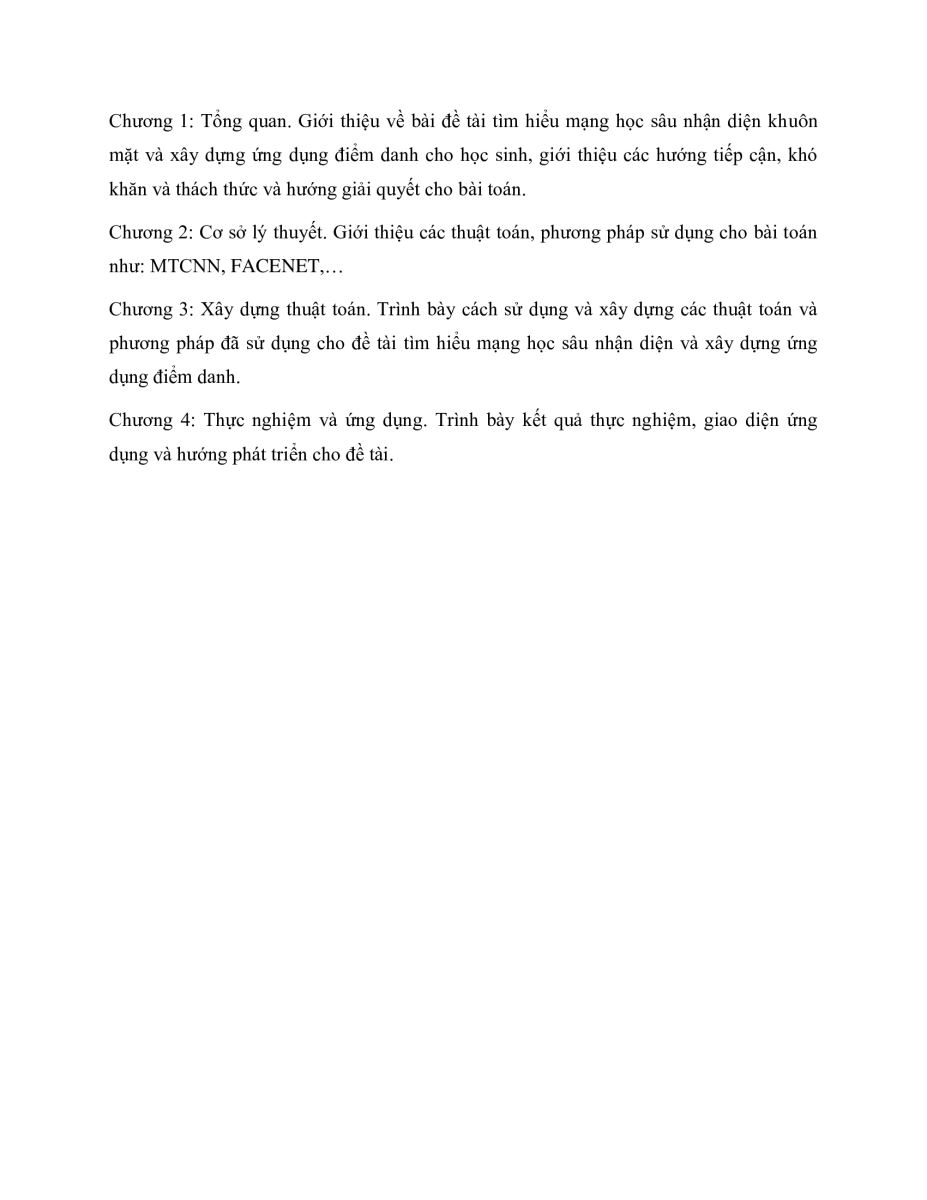 Chương 1: Tổng quan. Giới thiệu về bài đề tài tìm hiểu mạng học sâu nhận diện khuôn mặt và xây dựng ứng dụng điểm danh cho học sinh, giới thiệu các hướng tiếp cận, khó khăn và thách thức và hướng giải quyết cho bài toán.

Chương 2: Cơ sở lý thuyết. Giới thiệu các thuật toán, phương pháp sử dụng cho bài toán như: MTCNN, FACENET,…

Chương 3: Xây dựng thuật toán. Trình bày cách sử dụng và xây dựng các thuật toán và phương pháp đã sử dụng cho đề tài tìm hiểu mạng học sâu nhận diện và xây dựng ứng dụng điểm danh.

Chương 4: Thực nghiệm và ứng dụng. Trình bày kết quả thực nghiệm, giao diện ứng dụng và hướng phát triển cho đề tài.